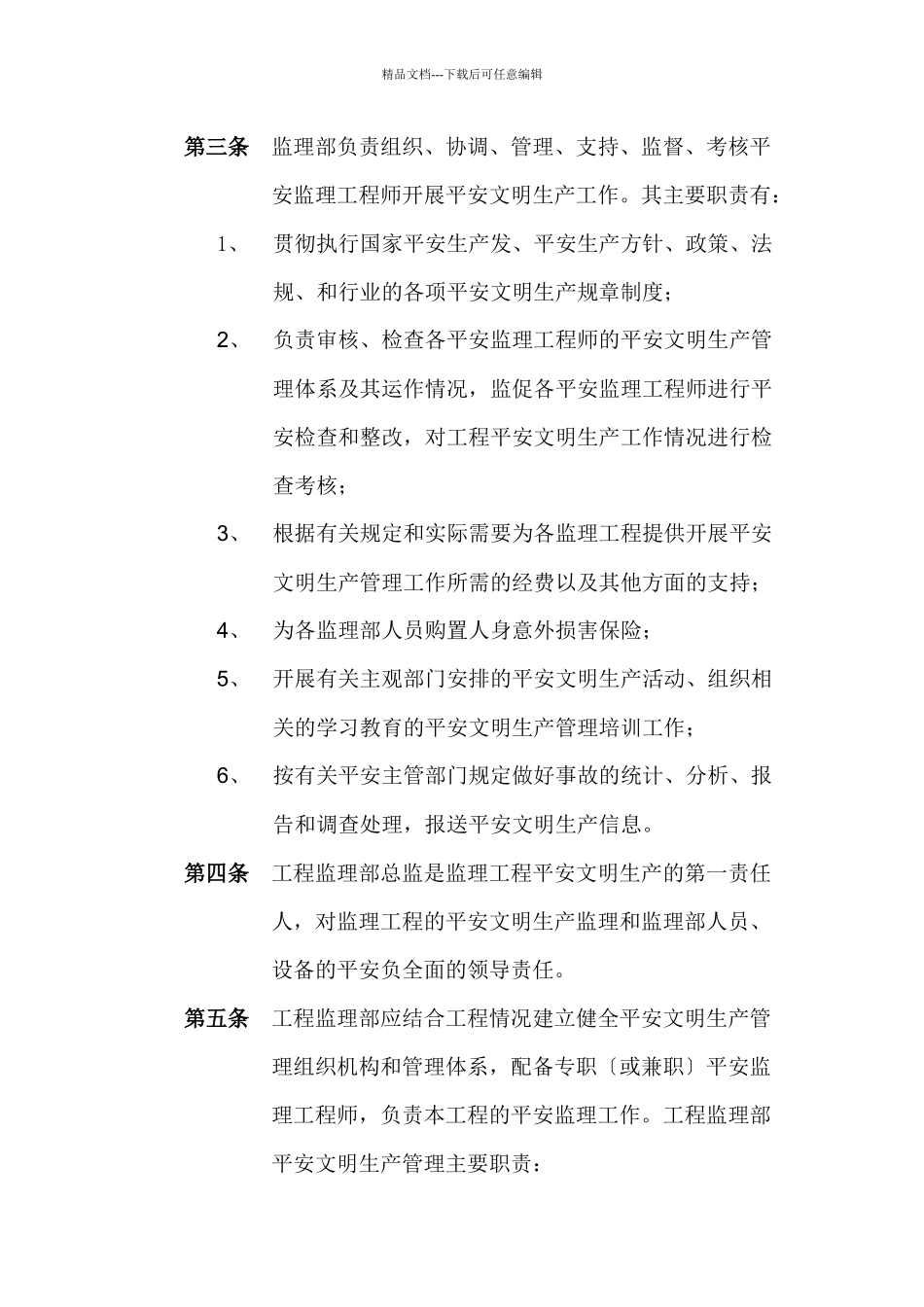 精品文档---下载后可任意编辑

第三条　监理部负责组织、协调、管理、支持、监督、考核平安监理工程师开展平安文明生产工作。其主要职责有：

1、　贯彻执行国家平安生产发、平安生产方针、政策、法规、和行业的各项平安文明生产规章制度；

2、　负责审核、检查各平安监理工程师的平安文明生产管理体系及其运作情况，监促各平安监理工程师进行平安检查和整改，对工程平安文明生产工作情况进行检查考核；

3、　根据有关规定和实际需要为各监理工程提供开展平安文明生产管理工作所需的经费以及其他方面的支持；

4、　为各监理部人员购置人身意外损害保险；

5、　开展有关主观部门安排的平安文明生产活动、组织相关的学习教育的平安文明生产管理培训工作；

6、　按有关平安主管部门规定做好事故的统计、分析、报告和调查处理，报送平安文明生产信息。

第四条　工程监理部总监是监理工程平安文明生产的第一责任人，对监理工程的平安文明生产监理和监理部人员、设备的平安负全面的领导责任。

第五条　工程监理部应结合工程情况建立健全平安文明生产管理组织机构和管理体系，配备专职〔或兼职〕平安监理工程师，负责本工程的平安监理工作。工程监理部平安文明生产管理主要职责：